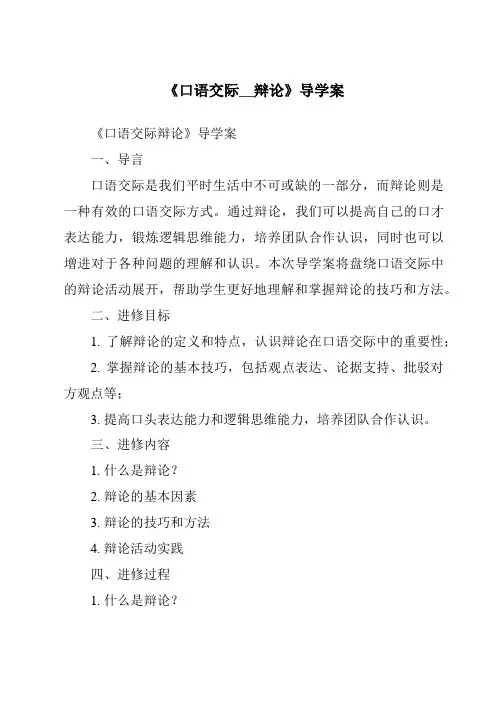 《口语交际__辩论》导学案

《口语交际辩论》导学案

一、导言

口语交际是我们平时生活中不可或缺的一部分，而辩论则是一种有效的口语交际方式。通过辩论，我们可以提高自己的口才表达能力，锻炼逻辑思维能力，培养团队合作认识，同时也可以增进对于各种问题的理解和认识。本次导学案将盘绕口语交际中的辩论活动展开，帮助学生更好地理解和掌握辩论的技巧和方法。

二、进修目标

1. 了解辩论的定义和特点，认识辩论在口语交际中的重要性；

2. 掌握辩论的基本技巧，包括观点表达、论据支持、批驳对方观点等；

3. 提高口头表达能力和逻辑思维能力，培养团队合作认识。

三、进修内容

1. 什么是辩论？

2. 辩论的基本因素

3. 辩论的技巧和方法

4. 辩论活动实践

四、进修过程

1. 什么是辩论？